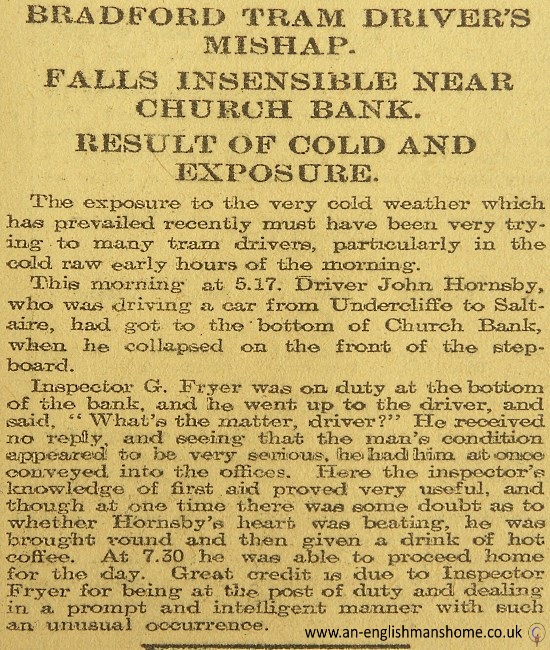 BRADFORD TRAM DRIVER'S MISHAP.

FALLS INSENSIBLE NEAR CHURCH BANK.

RESULT OF COLD AND EXPOSURE.

The exposure to the very cold weather which has prevailed recently must have been very trying to many tram drivers, particularly in the cold raw early hours of the morning.

This morning at 5.17. Driver John Hornsby, who was driving a car from Undercliffe to Saltaire, had got to the bottom of Church Bank, when he collapsed on the front of the stepboard.

Inspector G. Fryer was on duty at the bottom of the bank, and he went up to the driver, and said, "What's the matter, driver?" He received no reply, and seeing that the man's condition appeared to be very serious, he had him at once conveyed into the offices. Here the inspector's knowledge of first aid proved very useful, and though at one time there was some doubt as to whether Hornsby's heart was beating, he was brought round and then given a drink of hot coffee. At 7.30 he was able to proceed home for the day. Great credit is due to Inspector Fryer for being at the post of duty and dealing in a prompt and intelligent manner with such an unusual occurrence.

www.an-englishmanshome.co.uk